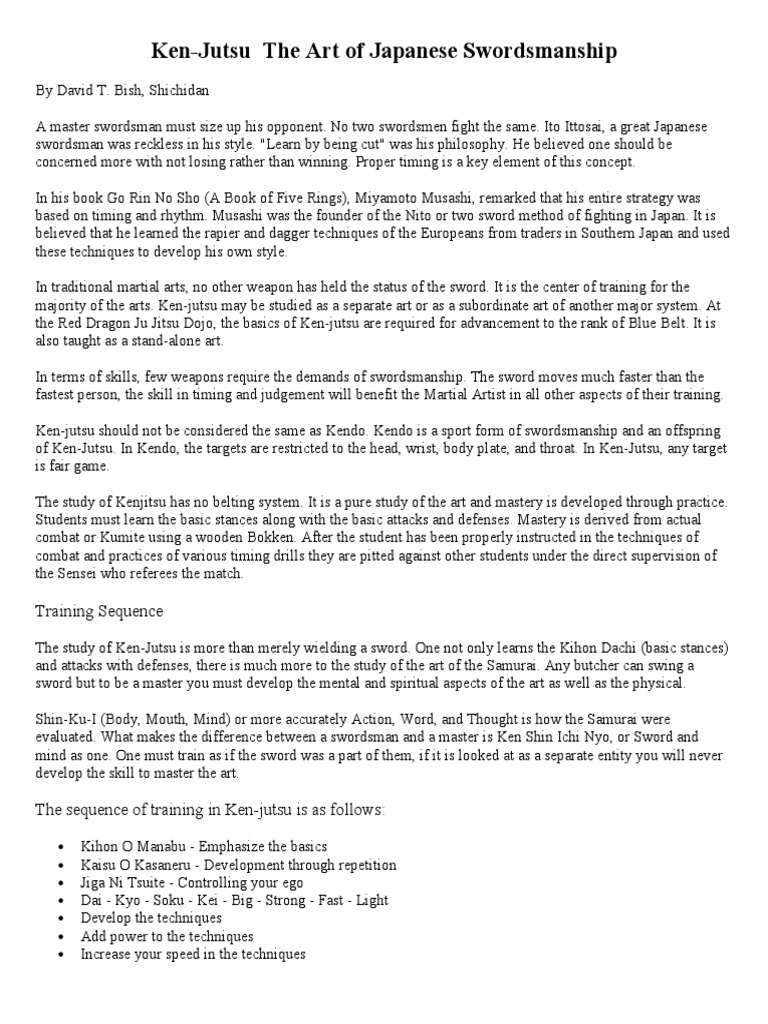 Ken-Jutsu  The Art of Japanese Swordsmanship

By David T. Bish, Shichidan

A master swordsman must size up his opponent. No two swordsmen fight the same. Ito Ittosai, a great Japanese swordsman was reckless in his style. "Learn by being cut" was his philosophy. He believed one should be concerned more with not losing rather than winning. Proper timing is a key element of this concept.

In his book Go Rin No Sho (A Book of Five Rings), Miyamoto Musashi, remarked that his entire strategy was based on timing and rhythm. Musashi was the founder of the Nito or two sword method of fighting in Japan. It is believed that he learned the rapier and dagger techniques of the Europeans from traders in Southern Japan and used these techniques to develop his own style.

In traditional martial arts, no other weapon has held the status of the sword. It is the center of training for the majority of the arts. Ken-jutsu may be studied as a separate art or as a subordinate art of another major system. At the Red Dragon Ju Jitsu Dojo, the basics of Ken-jutsu are required for advancement to the rank of Blue Belt. It is also taught as a stand-alone art.

In terms of skills, few weapons require the demands of swordsmanship. The sword moves much faster than the fastest person, the skill in timing and judgement will benefit the Martial Artist in all other aspects of their training.

Ken-jutsu should not be considered the same as Kendo. Kendo is a sport form of swordsmanship and an offspring of Ken-Jutsu. In Kendo, the targets are restricted to the head, wrist, body plate, and throat. In Ken-Jutsu, any target is fair game.

The study of Kenjitsu has no belting system. It is a pure study of the art and mastery is developed through practice. Students must learn the basic stances along with the basic attacks and defenses. Mastery is derived from actual combat or Kumite using a wooden Bokken. After the student has been properly instructed in the techniques of combat and practices of various timing drills they are pitted against other students under the direct supervision of the Sensei who referees the match.

Training Sequence

The study of Ken-Jutsu is more than merely wielding a sword. One not only learns the Kihon Dachi (basic stances) and attacks with defenses, there is much more to the study of the art of the Samurai. Any butcher can swing a sword but to be a master you must develop the mental and spiritual aspects of the art as well as the physical.

Shin-Ku-I (Body, Mouth, Mind) or more accurately Action, Word, and Thought is how the Samurai were evaluated. What makes the difference between a swordsman and a master is Ken Shin Ichi Nyo, or Sword and mind as one. One must train as if the sword was a part of them, if it is looked at as a separate entity you will never develop the skill to master the art.

The sequence of training in Ken-jutsu is as follows:

• Kihon O Manabu - Emphasize the basics
• Kaisu O Kasaneru - Development through repetition
• Jiga Ni Tsuite - Controlling your ego
• Dai - Kyo - Soku - Kei - Big - Strong - Fast - Light
• Develop the techniques
• Add power to the techniques
• Increase your speed in the techniques